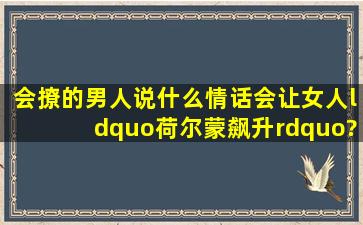 会撩的男人说什么情话会让女人ldquo荷尔蒙飙升rdquo?